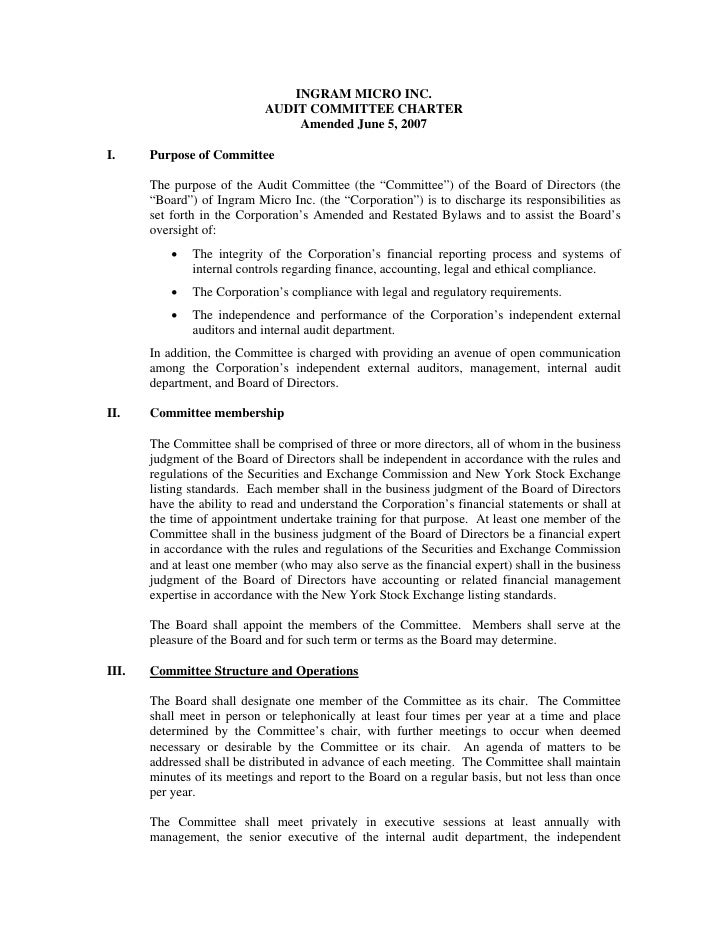 INGRAM MICRO INC.
AUDIT COMMITTEE CHARTER
Amended June 5, 2007

I. Purpose of Committee

The purpose of the Audit Committee (the “Committee”) of the Board of Directors (the “Board”) of Ingram Micro Inc. (the “Corporation”) is to discharge its responsibilities as set forth in the Corporation’s Amended and Restated Bylaws and to assist the Board’s oversight of:

• The integrity of the Corporation’s financial reporting process and systems of internal controls regarding finance, accounting, legal and ethical compliance.

• The Corporation’s compliance with legal and regulatory requirements.

• The independence and performance of the Corporation’s independent external auditors and internal audit department.

In addition, the Committee is charged with providing an avenue of open communication among the Corporation’s independent external auditors, management, internal audit department, and Board of Directors.

II. Committee membership

The Committee shall be comprised of three or more directors, all of whom in the business judgment of the Board of Directors shall be independent in accordance with the rules and regulations of the Securities and Exchange Commission and New York Stock Exchange listing standards. Each member shall in the business judgment of the Board of Directors have the ability to read and understand the Corporation’s financial statements or shall at the time of appointment undertake training for that purpose. At least one member of the Committee shall in the business judgment of the Board of Directors be a financial expert in accordance with the rules and regulations of the Securities and Exchange Commission and at least one member (who may also serve as the financial expert) shall in the business judgment of the Board of Directors have accounting or related financial management expertise in accordance with the New York Stock Exchange listing standards.

The Board shall appoint the members of the Committee. Members shall serve at the pleasure of the Board and for such term or terms as the Board may determine.

III. Committee Structure and Operations

The Board shall designate one member of the Committee as its chair. The Committee shall meet in person or telephonically at least four times per year at a time and place determined by the Committee’s chair, with further meetings to occur when deemed necessary or desirable by the Committee or its chair. An agenda of matters to be addressed shall be distributed in advance of each meeting. The Committee shall maintain minutes of its meetings and report to the Board on a regular basis, but not less than once per year.

The Committee shall meet privately in executive sessions at least annually with management, the senior executive of the internal audit department, the independent